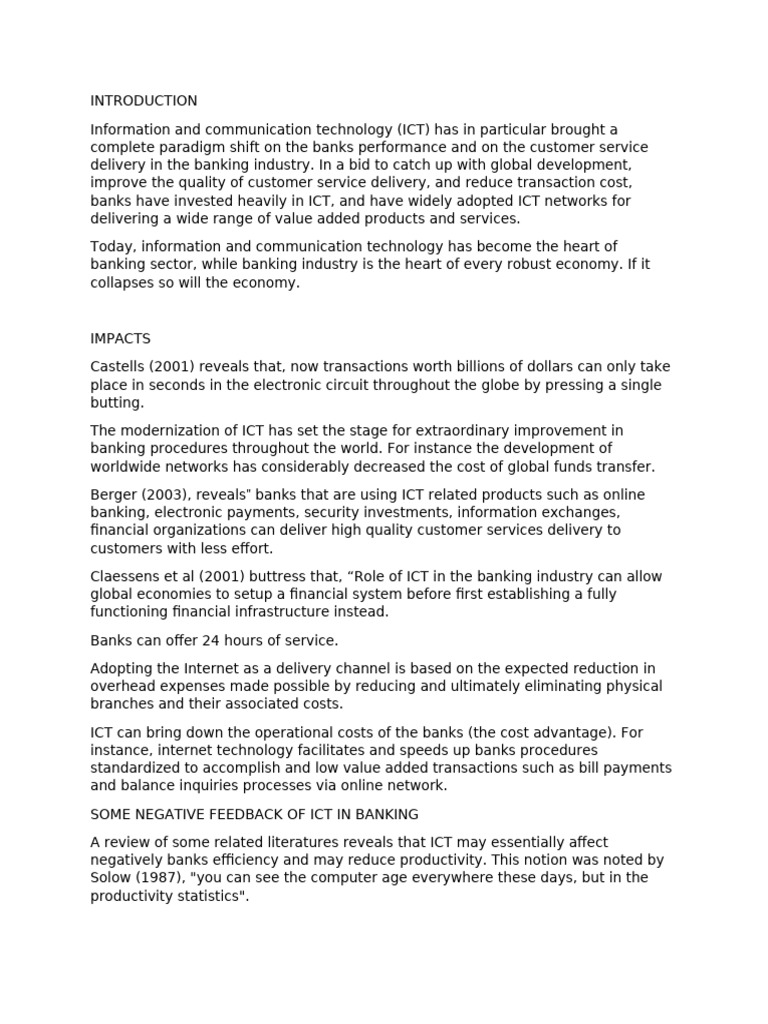 INTRODUCTION

Information and communication technology (ICT) has in particular brought a complete paradigm shift on the banks performance and on the customer service delivery in the banking industry. In a bid to catch up with global development, improve the quality of customer service delivery, and reduce transaction cost, banks have invested heavily in ICT, and have widely adopted ICT networks for delivering a wide range of value added products and services.

Today, information and communication technology has become the heart of banking sector, while banking industry is the heart of every robust economy. If it collapses so will the economy.

IMPACTS

Castells (2001) reveals that, now transactions worth billions of dollars can only take place in seconds in the electronic circuit throughout the globe by pressing a single butting.

The modernization of ICT has set the stage for extraordinary improvement in banking procedures throughout the world. For instance the development of worldwide networks has considerably decreased the cost of global funds transfer.

Berger (2003), reveals" banks that are using ICT related products such as online banking, electronic payments, security investments, information exchanges, financial organizations can deliver high quality customer services delivery to customers with less effort.

Claessens et al (2001) buttress that, “Role of ICT in the banking industry can allow global economies to setup a financial system before first establishing a fully functioning financial infrastructure instead.

Banks can offer 24 hours of service.

Adopting the Internet as a delivery channel is based on the expected reduction in overhead expenses made possible by reducing and ultimately eliminating physical branches and their associated costs.

ICT can bring down the operational costs of the banks (the cost advantage). For instance, internet technology facilitates and speeds up banks procedures standardized to accomplish and low value added transactions such as bill payments and balance inquiries processes via online network.

SOME NEGATIVE FEEDBACK OF ICT IN BANKING

A review of some related literatures reveals that ICT may essentially affect negatively banks efficiency and may reduce productivity. This notion was noted by Solow (1987), "you can see the computer age everywhere these days, but in the productivity statistics".